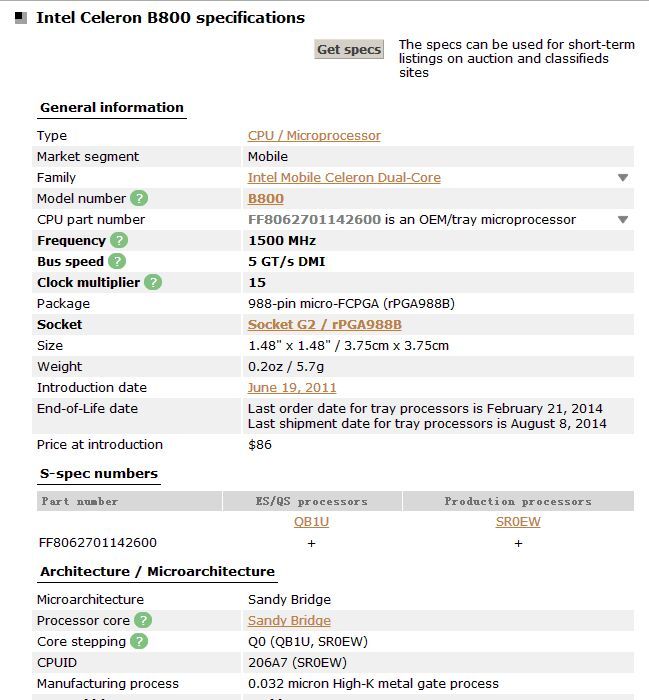 Intel Celeron B800 specifications

Get specs

The specs can be used for short-term listings on auction and classifieds sites

General information

| | |
|---|---|
| Type | CPU / Microprocessor |
| Market segment | Mobile |
| Family | Intel Mobile Celeron Dual-Core |
| Model number ? | B800 |
| CPU part number | FF8062701142600 is an OEM/tray microprocessor |
| Frequency ? | 1500 MHz |
| Bus speed ? | 5 GT/s DMI |
| Clock multiplier ? | 15 |
| Package | 988-pin micro-FCPGA (rPGA988B) |
| Socket | Socket G2 / rPGA988B |
| Size | 1.48" x 1.48" / 3.75cm x 3.75cm |
| Weight | 0.2oz / 5.7g |
| Introduction date | June 19, 2011 |
| End-of-Life date | Last order date for tray processors is February 21, 2014 Last shipment date for tray processors is August 8, 2014 |
| Price at introduction | $86 |

S-spec numbers

| Part number | ES/QS processors | Production processors |
|---|---|---|
| | QB1U | SR0EW |
| FF8062701142600 | + | + |

Architecture / Microarchitecture

| | |
|---|---|
| Microarchitecture | Sandy Bridge |
| Processor core ? | Sandy Bridge |
| Core stepping ? | Q0 (QB1U, SR0EW) |
| CPUID | 206A7 (SR0EW) |
| Manufacturing process | 0.032 micron High-K metal gate process |